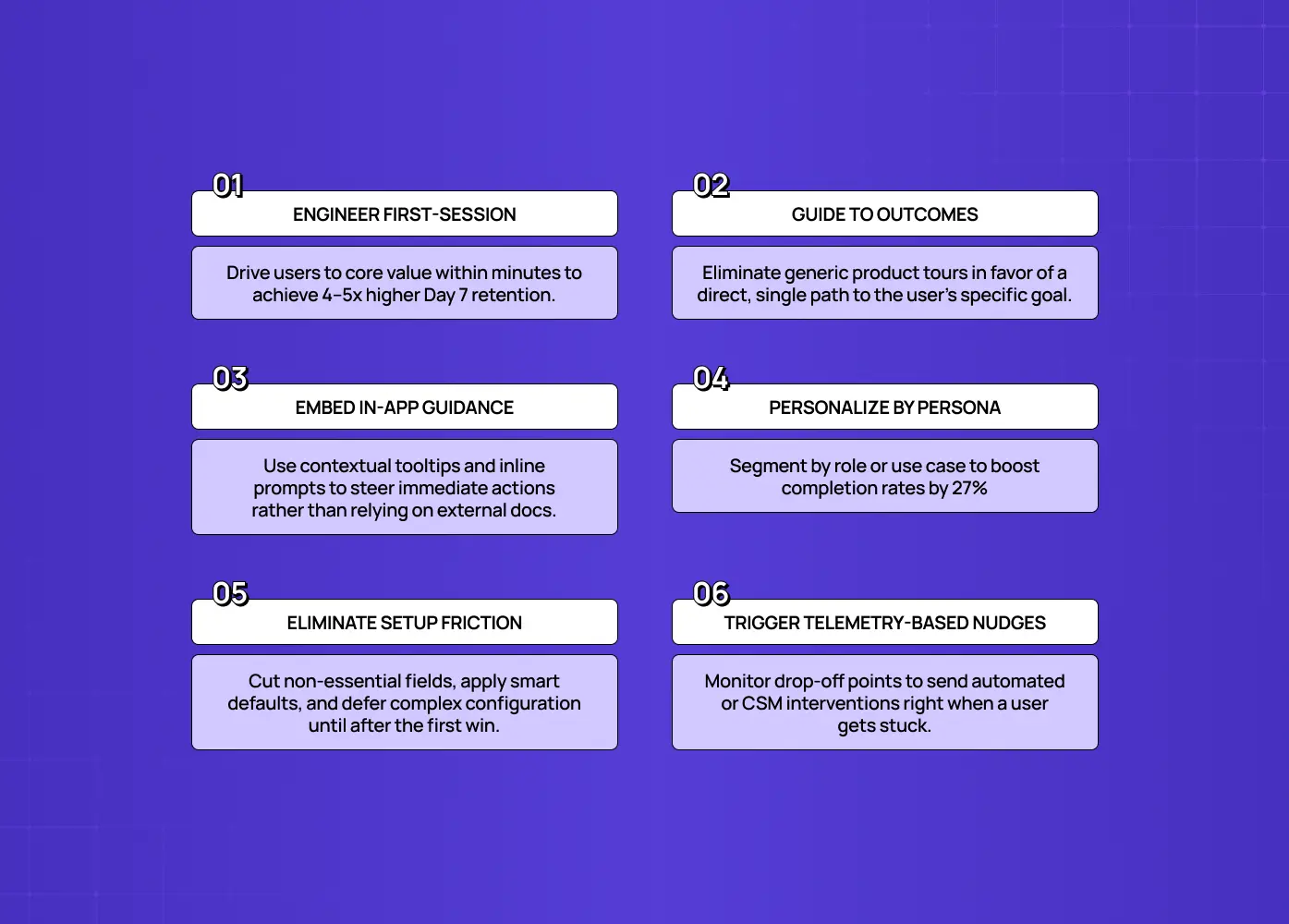 01
ENGINEER FIRST-SESSION

Drive users to core value within minutes to achieve 4–5x higher Day 7 retention.

02
GUIDE TO OUTCOMES

Eliminate generic product tours in favor of a direct, single path to the user's specific goal.

03
EMBED IN-APP GUIDANCE

Use contextual tooltips and inline prompts to steer immediate actions rather than relying on external docs.

04
PERSONALIZE BY PERSONA

Segment by role or use case to boost completion rates by 27%

05
ELIMINATE SETUP FRICTION

Cut non-essential fields, apply smart defaults, and defer complex configuration until after the first win.

06
TRIGGER TELEMETRY-BASED NUDGES

Monitor drop-off points to send automated or CSM interventions right when a user gets stuck.